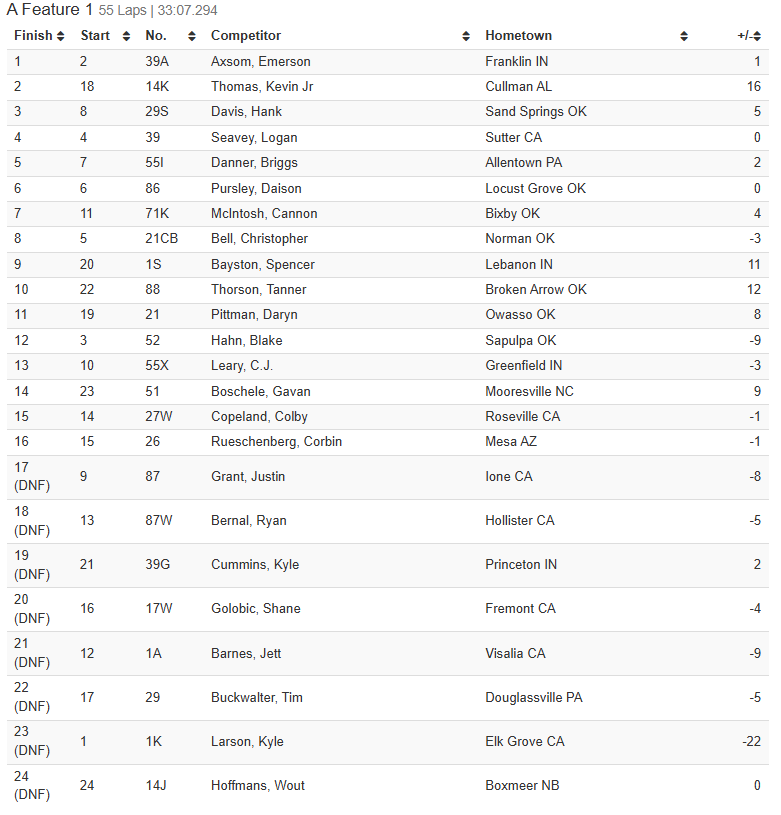 A Feature 1 55 Laps | 33:07.294

| Finish | Start | No. | Competitor | Hometown | +/- |
|---|---|---|---|---|---|
| 1 | 2 | 39A | Axsom, Emerson | Franklin IN | 1 |
| 2 | 18 | 14K | Thomas, Kevin Jr | Cullman AL | 16 |
| 3 | 8 | 29S | Davis, Hank | Sand Springs OK | 5 |
| 4 | 4 | 39 | Seavey, Logan | Sutter CA | 0 |
| 5 | 7 | 55I | Danner, Briggs | Allentown PA | 2 |
| 6 | 6 | 86 | Pursley, Daison | Locust Grove OK | 0 |
| 7 | 11 | 71K | McIntosh, Cannon | Bixby OK | 4 |
| 8 | 5 | 21CB | Bell, Christopher | Norman OK | -3 |
| 9 | 20 | 1S | Bayston, Spencer | Lebanon IN | 11 |
| 10 | 22 | 88 | Thorson, Tanner | Broken Arrow OK | 12 |
| 11 | 19 | 21 | Pittman, Daryn | Owasso OK | 8 |
| 12 | 3 | 52 | Hahn, Blake | Sapulpa OK | -9 |
| 13 | 10 | 55X | Leary, C.J. | Greenfield IN | -3 |
| 14 | 23 | 51 | Boschele, Gavan | Mooresville NC | 9 |
| 15 | 14 | 27W | Copeland, Colby | Roseville CA | -1 |
| 16 | 15 | 26 | Rueschenberg, Corbin | Mesa AZ | -1 |
| 17 (DNF) | 9 | 87 | Grant, Justin | Ione CA | -8 |
| 18 (DNF) | 13 | 87W | Bernal, Ryan | Hollister CA | -5 |
| 19 (DNF) | 21 | 39G | Cummins, Kyle | Princeton IN | 2 |
| 20 (DNF) | 16 | 17W | Golobic, Shane | Fremont CA | -4 |
| 21 (DNF) | 12 | 1A | Barnes, Jett | Visalia CA | -9 |
| 22 (DNF) | 17 | 29 | Buckwalter, Tim | Douglassville PA | -5 |
| 23 (DNF) | 1 | 1K | Larson, Kyle | Elk Grove CA | -22 |
| 24 (DNF) | 24 | 14J | Hoffmans, Wout | Boxmeer NB | 0 |